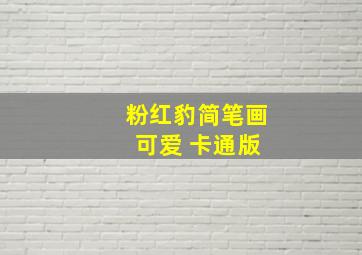 粉红豹简笔画
可爱 卡通版